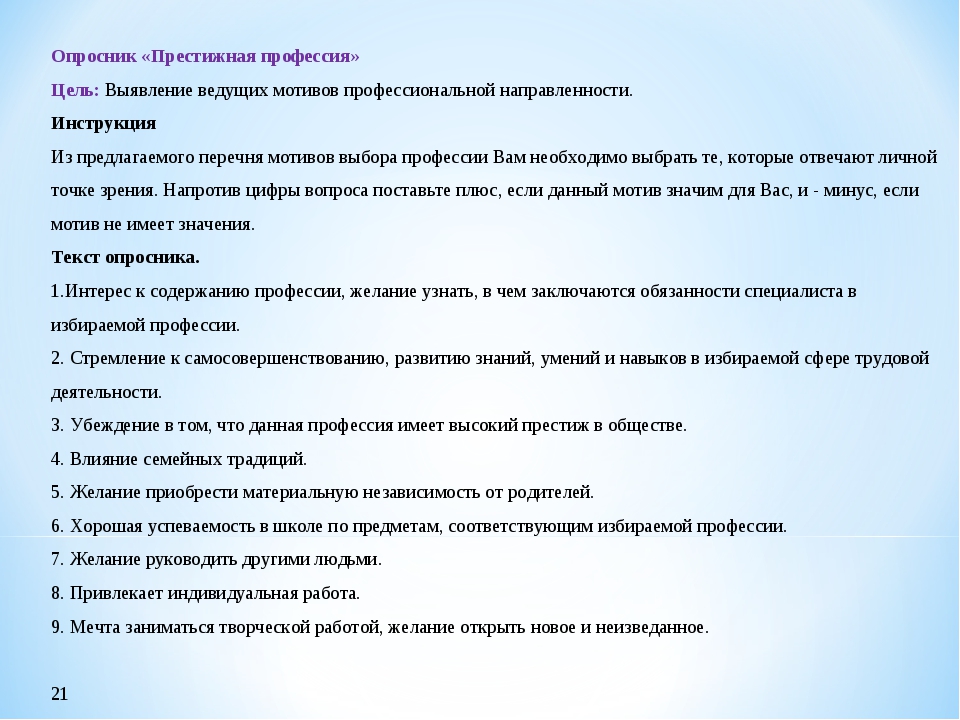 Опросник «Престижная профессия»

Цель: Выявление ведущих мотивов профессиональной направленности.

Инструкция

Из предлагаемого перечня мотивов выбора профессии Вам необходимо выбрать те, которые отвечают личной точке зрения. Напротив цифры вопроса поставьте плюс, если данный мотив значим для Вас, и - минус, если мотив не имеет значения.

Текст опросника.

1.Интерес к содержанию профессии, желание узнать, в чем заключаются обязанности специалиста в избираемой профессии.

2. Стремление к самосовершенствованию, развитию знаний, умений и навыков в избираемой сфере трудовой деятельности.

3. Убеждение в том, что данная профессия имеет высокий престиж в обществе.

4. Влияние семейных традиций.

5. Желание приобрести материальную независимость от родителей.

6. Хорошая успеваемость в школе по предметам, соответствующим избираемой профессии.

7. Желание руководить другими людьми.

8. Привлекает индивидуальная работа.

9. Мечта заниматься творческой работой, желание открыть новое и неизведанное.

21